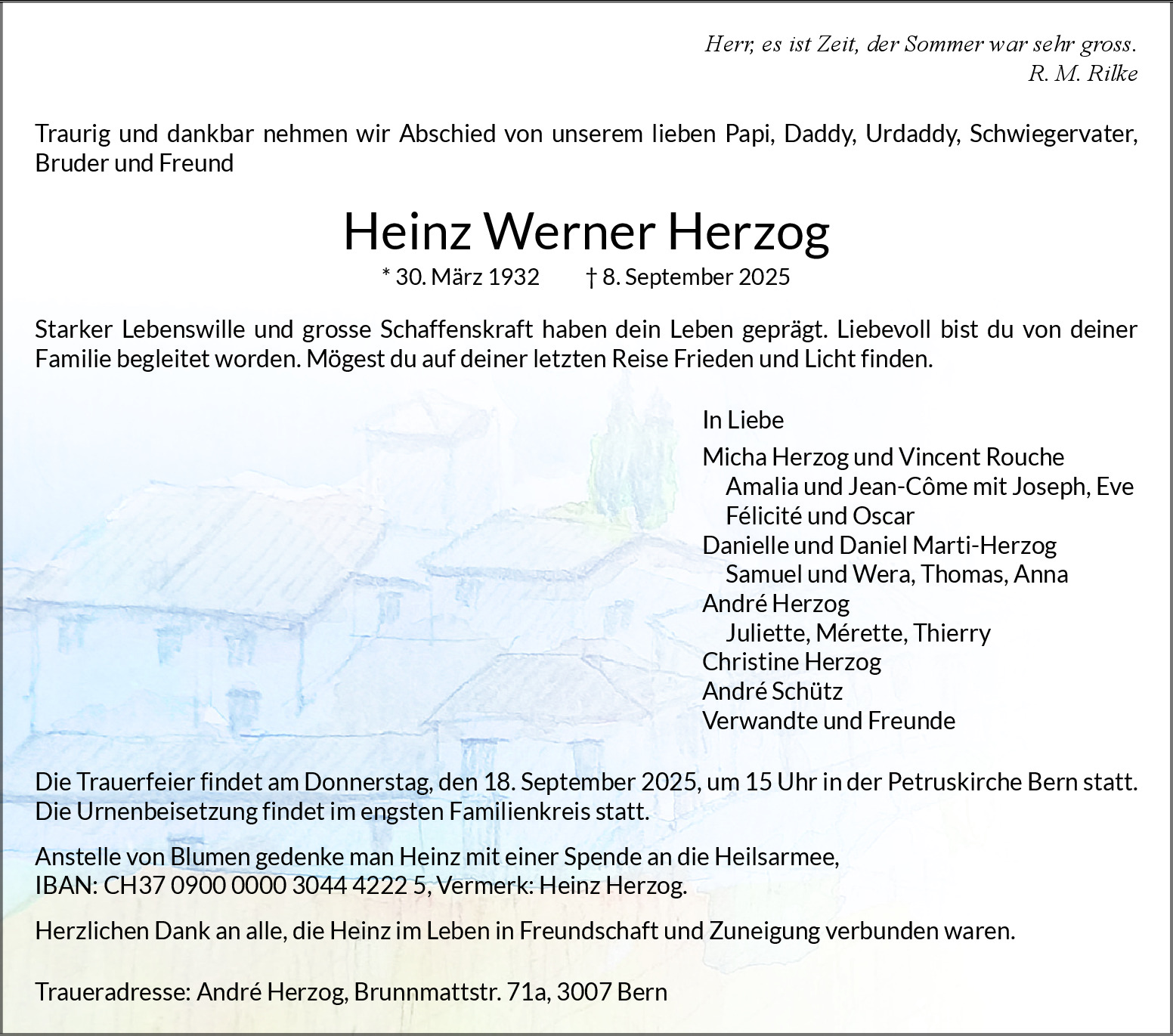 Herr, es ist Zeit, der Sommer war sehr gross.
R. M. Rilke

Traurig und dankbar nehmen wir Abschied von unserem lieben Papi, Daddy, Urdaddy, Schwiegervater, Bruder und Freund

Heinz Werner Herzog

* 30. März 1932 † 8. September 2025

Starker Lebenswille und grosse Schaffenskraft haben dein Leben geprägt. Liebevoll bist du von deiner Familie begleitet worden. Mögest du auf deiner letzten Reise Frieden und Licht finden.

In Liebe

Micha Herzog und Vincent Rouche
Amalia und Jean-Côme mit Joseph, Eve
Félicité und Oscar
Danielle und Daniel Marti-Herzog
Samuel und Wera, Thomas, Anna
André Herzog
Juliette, Mérette, Thierry
Christine Herzog
André Schütz
Verwandte und Freunde

Die Trauerfeier findet am Donnerstag, den 18. September 2025, um 15 Uhr in der Petruskirche Bern statt. Die Urnenbeisetzung findet im engsten Familienkreis statt.

Anstelle von Blumen gedenke man Heinz mit einer Spende an die Heilsarmee, IBAN: CH37 0900 0000 3044 4222 5, Vermerk: Heinz Herzog.

Herzlichen Dank an alle, die Heinz im Leben in Freundschaft und Zuneigung verbunden waren.

Traueradresse: André Herzog, Brunnmattstr. 71a, 3007 Bern